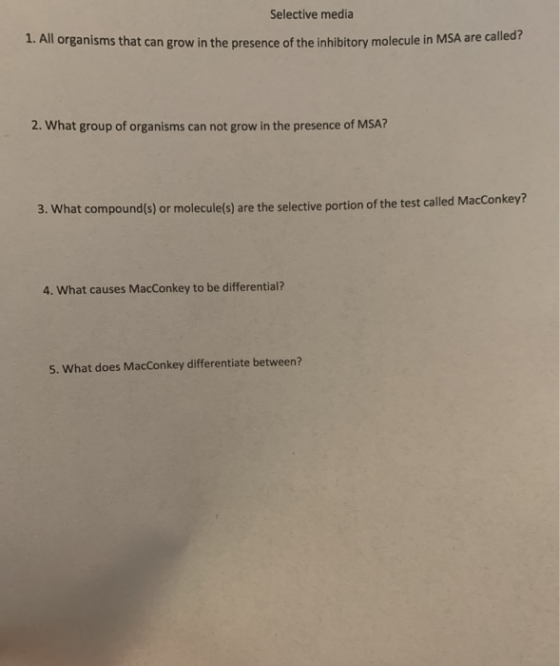 Selective media

1. All organisms that can grow in the presence of the inhibitory molecule in MSA are called?

2. What group of organisms can not grow in the presence of MSA?

3. What compound(s) or molecule(s) are the selective portion of the test called MacConkey?

4. What causes MacConkey to be differential?

5. What does MacConkey differentiate between?